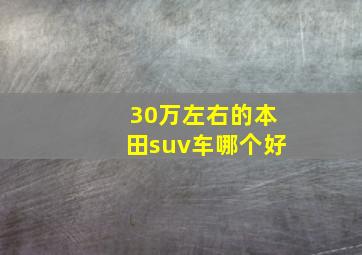 30万左右的本田suv车哪个好